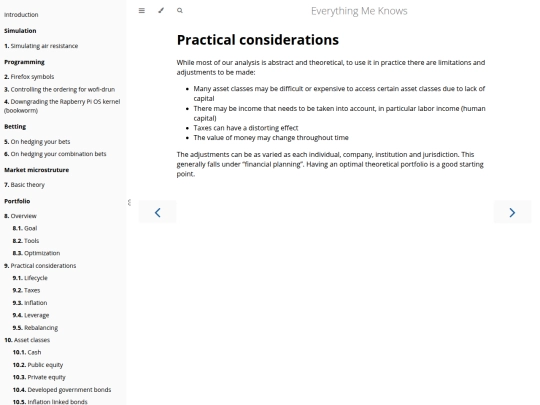 Introduction

Simulation

1. Simulating air resistance

Programming

2. Firefox symbols

3. Controlling the ordering for wofi-drun

4. Downgrading the Rapberry Pi OS kernel (bookworm)

Betting

5. On hedging your bets

6. On hedging your combination bets

Market microstruture

7. Basic theory

Portfolio

8. Overview

8.1. Goal

8.2. Tools

8.3. Optimization

9. Practical considerations

9.1. Lifecycle

9.2. Taxes

9.3. Inflation

9.4. Leverage

9.5. Rebalancing

10. Asset classes

10.1. Cash

10.2. Public equity

10.3. Private equity

10.4. Developed government bonds

10.5. Inflation linked bonds

Everything Me Knows

Practical considerations

While most of our analysis is abstract and theoretical, to use it in practice there are limitations and adjustments to be made:

- Many asset classes may be difficult or expensive to access certain asset classes due to lack of capital
- There may be income that needs to be taken into account, in particular labor income (human capital)
- Taxes can have a distorting effect
- The value of money may change throughout time

The adjustments can be as varied as each individual, company, institution and jurisdiction. This generally falls under "financial planning". Having an optimal theoretical portfolio is a good starting point.